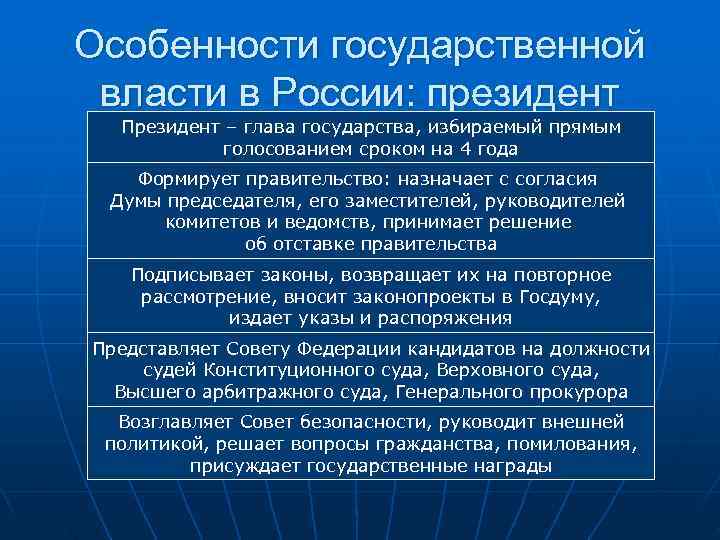 Особенности государственной власти в России: президент

Президент – глава государства, избираемый прямым голосованием сроком на 4 года

Формирует правительство: назначает с согласия Думы председателя, его заместителей, руководителей комитетов и ведомств, принимает решение об отставке правительства

Подписывает законы, возвращает их на повторное рассмотрение, вносит законопроекты в Госдуму, издает указы и распоряжения

Представляет Совету Федерации кандидатов на должности судей Конституционного суда, Верховного суда, Высшего арбитражного суда, Генерального прокурора

Возглавляет Совет безопасности, руководит внешней политикой, решает вопросы гражданства, помилования, присуждает государственные награды